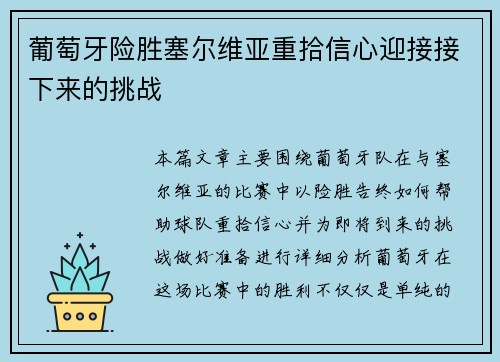 葡萄牙险胜塞尔维亚重拾信心迎接接下来的挑战

本篇文章主要围绕葡萄牙队在与塞尔维亚的比赛中以险胜告终如何帮助球队重拾信心并为即将到来的挑战做好准备进行详细分析葡萄牙在这场比赛中的胜利不仅仅是单纯的